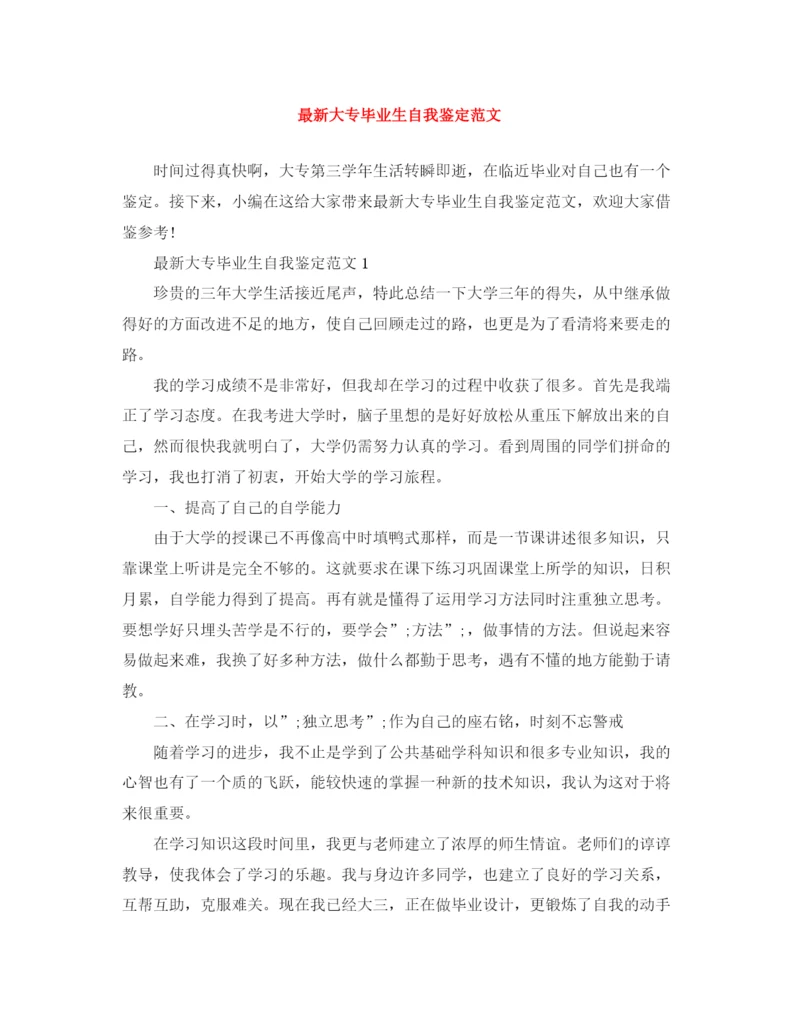 最新大专毕业生自我鉴定范文

时间过得真快啊，大专第三学年生活转瞬即逝，在临近毕业对自己也有一个鉴定。接下来，小编在这给大家带来最新大专毕业生自我鉴定范文，欢迎大家借鉴参考！

最新大专毕业生自我鉴定范文1

珍贵的三年大学生活接近尾声，特此总结一下大学三年的得失，从中继承做得好的方面改进不足的地方，使自己回顾走过的路，也更是为了看清将来要走的路。

我的学习成绩不是非常好，但我却在学习的过程中收获了很多。首先是我端正了学习态度。在我考进大学时，脑子里想的是好好放松从重压下解放出来的自己，然而很快我就明白了，大学仍需努力认真的学习。看到周围的同学们拼命的学习，我也打消了初衷，开始大学的学习旅程。

一、提高了自己的自学能力

由于大学的授课已不再像高中时填鸭式那样，而是一节课讲述很多知识，只靠课堂上听讲是完全不够的。这就要求在课下练习巩固课堂上所学的知识，日积月累，自学能力得到了提高。再有就是懂得了运用学习方法同时注重独立思考。要想学好只埋头苦学是不行的，要学会”;方法”;，做事情的方法。但说起来容易做起来难，我换了好多种方法，做什么都勤于思考，遇有不懂的地方能勤于请教。

二、在学习时，以”;独立思考”;作为自己的座右铭，时刻不忘警戒

随着学习的进步，我不止是学到了公共基础学科知识和很多专业知识，我的心智也有了一个质的飞跃，能较快速的掌握一种新的技术知识，我认为这对于将来很重要。

在学习知识这段时间里，我更与老师建立了浓厚的师生情谊。老师们的谆谆教导，使我体会了学习的乐趣。我与身边许多同学，也建立了良好的学习关系，互帮互助，克服难关。现在我已经大三，正在做毕业设计，更锻炼了自我的动手